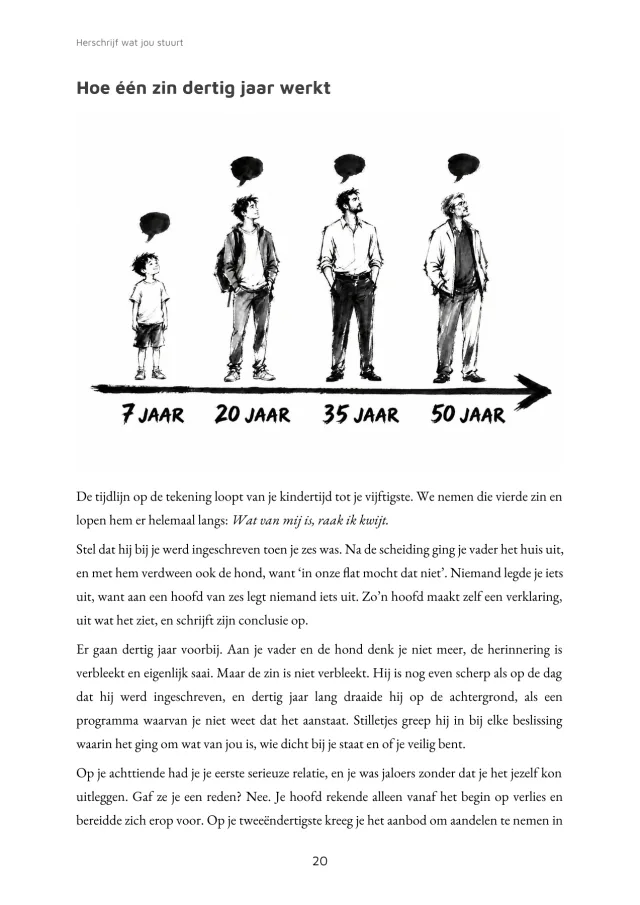 Herschrijf wat jou stuurt

Hoe één zin dertig jaar werkt

7 JAAR
20 JAAR
35 JAAR
50 JAAR

De tijdlijn op de tekening loopt van je kindertijd tot je vijftigste. We nemen die vierde zin en lopen hem er helemaal langs: Wat van mij is, raak ik kwijt.

Stel dat hij bij je werd ingeschreven toen je zes was. Na de scheiding ging je vader het huis uit, en met hem verdween ook de hond, want 'in onze flat mocht dat niet'. Niemand legde je iets uit, want aan een hoofd van zes legt niemand iets uit. Zo'n hoofd maakt zelf een verklaring, uit wat het ziet, en schrijft zijn conclusie op.

Er gaan dertig jaar voorbij. Aan je vader en de hond denk je niet meer, de herinnering is verbleekt en eigenlijk saai. Maar de zin is niet verbleekt. Hij is nog even scherp als op de dag dat hij werd ingeschreven, en dertig jaar lang draaide hij op de achtergrond, als een programma waarvan je niet weet dat het aanstaat. Stilletjes greep hij in bij elke beslissing waarin het ging om wat van jou is, wie dicht bij je staat en of je veilig bent.

Op je achttiende had je je eerste serieuze relatie, en je was jaloers zonder dat je het jezelf kon uitleggen. Gaf ze je een reden? Nee. Je hoofd rekende alleen vanaf het begin op verlies en bereidde zich erop voor. Op je tweeëndertigste kreeg je het aanbod om aandelen te nemen in

20